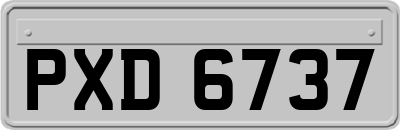 PXD 6737